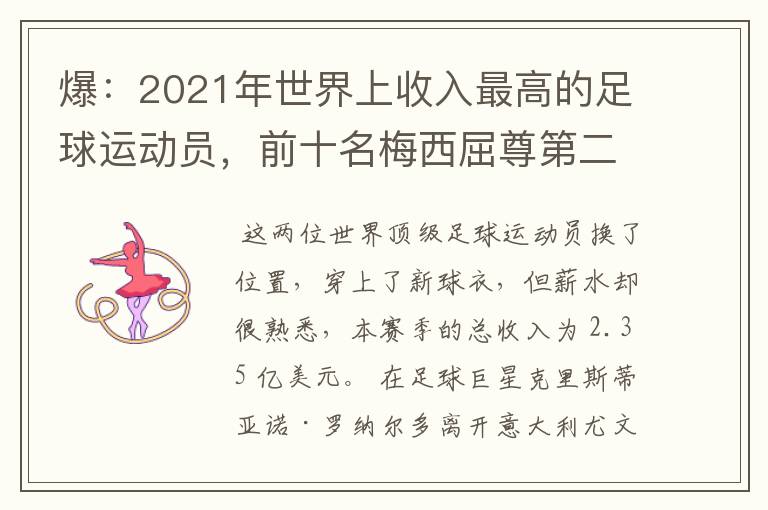 爆：2021年世界上收入最高的足球运动员，前十名梅西屈尊第二

这两位世界顶级足球运动员换了位置，穿上了新球衣，但薪水却很熟悉，本赛季的总收入为2.35亿美元。在足球巨星克里斯蒂亚诺·罗纳尔多离开意大利尤文